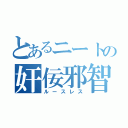 とあるニートの
奸佞邪智
ルースレス